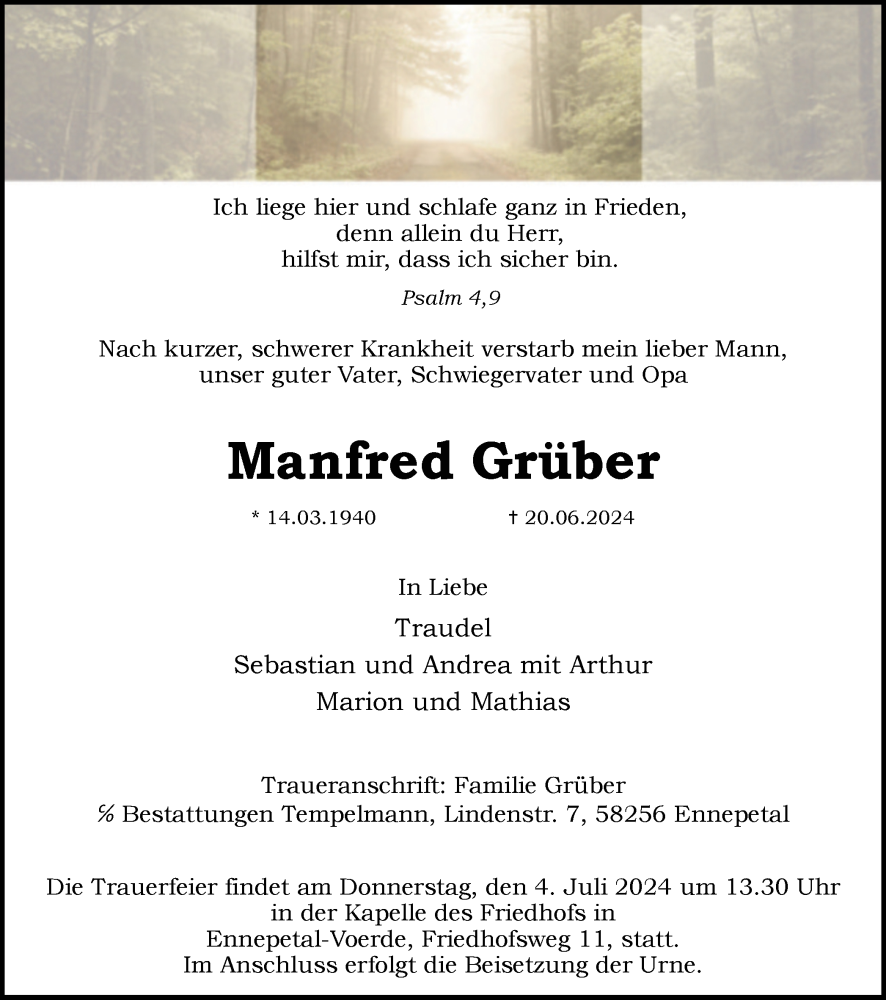 Ich liege hier und schlafe ganz in Frieden,
denn allein du Herr,
hilfst mir, dass ich sicher bin.

Psalm 4,9

Nach kurzer, schwerer Krankheit verstarb mein lieber Mann,
unser guter Vater, Schwiegervater und Opa

Manfred Grüber

* 14.03.1940 † 20.06.2024

In Liebe

Traudel
Sebastian und Andrea mit Arthur
Marion und Mathias

Traueranschrift: Familie Grüber
℅ Bestattungen Tempelmann, Lindenstr. 7, 58256 Ennepetal

Die Trauerfeier findet am Donnerstag, den 4. Juli 2024 um 13.30 Uhr
in der Kapelle des Friedhofs in
Ennepetal-Voerde, Friedhofsweg 11, statt.
Im Anschluss erfolgt die Beisetzung der Urne.